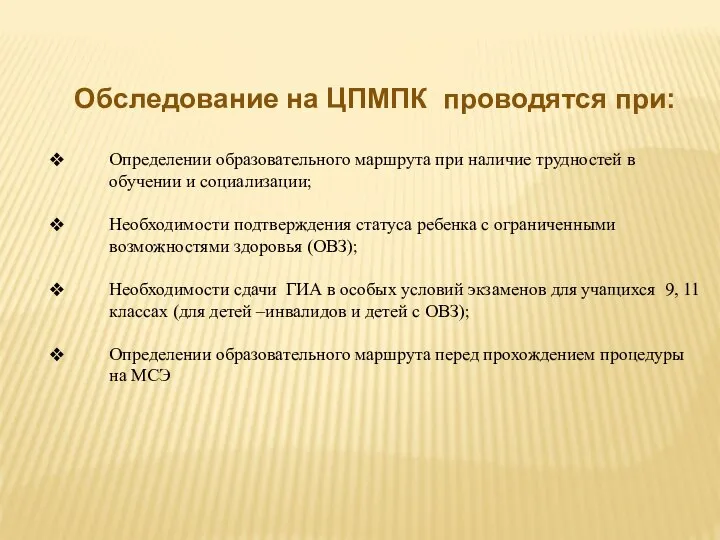 Обследование на ЦПМПК проводятся при:

❖ Определении образовательного маршрута при наличие трудностей в обучении и социализации;

❖ Необходимости подтверждения статуса ребенка с ограниченными возможностями здоровья (ОВЗ);

❖ Необходимости сдачи ГИА в особых условий экзаменов для учащихся 9, 11 классах (для детей –инвалидов и детей с ОВЗ);

❖ Определении образовательного маршрута перед прохождением процедуры на МСЭ